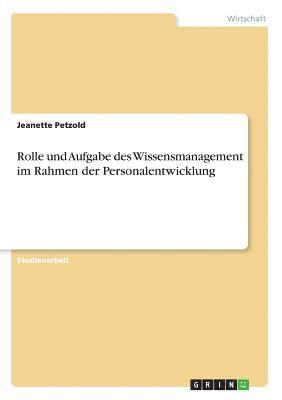 Wirtschaft

Jeanette Petzold

Rolle und Aufgabe des Wissensmanagement im Rahmen der Personalentwicklung

Studienarbeit

GRIN